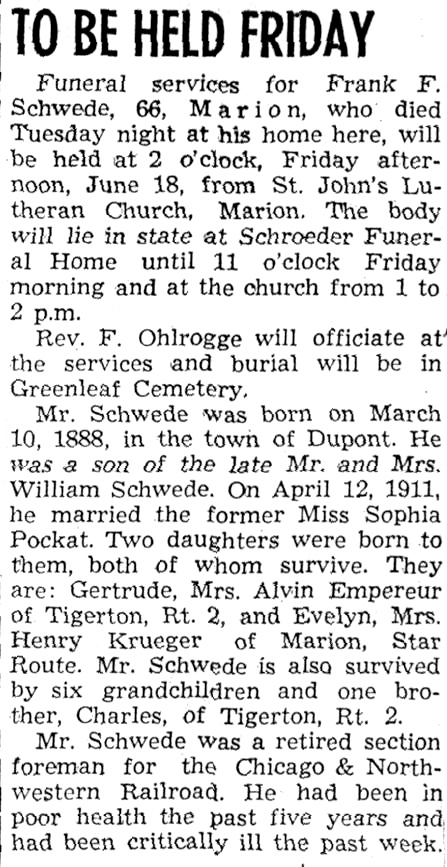 TO BE HELD FRIDAY

Funeral services for Frank F. Schwede, 66, Marion, who died Tuesday night at his home here, will be held at 2 o'clock, Friday afternoon, June 18, from St. John's Lutheran Church, Marion. The body will lie in state at Schroeder Funeral Home until 11 o'clock Friday morning and at the church from 1 to 2 p.m.

Rev. F. Ohlrogge will officiate at the services and burial will be in Greenleaf Cemetery.

Mr. Schwede was born on March 10, 1888, in the town of Dupont. He was a son of the late Mr. and Mrs. William Schwede. On April 12, 1911, he married the former Miss Sophia Pockat. Two daughters were born to them, both of whom survive. They are: Gertrude, Mrs. Alvin Empereur of Tigerton, Rt. 2, and Evelyn, Mrs. Henry Krueger of Marion, Star Route. Mr. Schwede is also survived by six grandchildren and one brother, Charles, of Tigerton, Rt. 2.

Mr. Schwede was a retired section foreman for the Chicago & Northwestern Railroad. He had been in poor health the past five years and had been critically ill the past week.